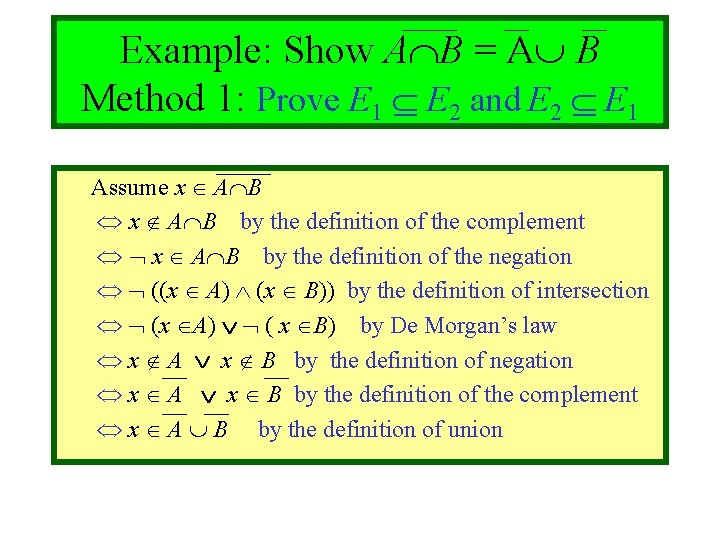 Example: Show $\overline{A \cap B} = \overline{A} \cup \overline{B}$

Method 1: Prove $E_1 \subseteq E_2$ and $E_2 \subseteq E_1$

Assume $x \in \overline{A \cap B}$

$\Leftrightarrow x \notin A \cap B$ by the definition of the complement

$\Leftrightarrow \neg\, x \in A \cap B$ by the definition of the negation

$\Leftrightarrow \neg\, ((x \in A) \wedge (x \in B))$ by the definition of intersection

$\Leftrightarrow \neg\, (x \in A) \vee \neg\, (x \in B)$ by De Morgan's law

$\Leftrightarrow x \notin A \vee x \notin B$ by the definition of negation

$\Leftrightarrow x \in \overline{A} \vee x \in \overline{B}$ by the definition of the complement

$\Leftrightarrow x \in \overline{A} \cup \overline{B}$ by the definition of union